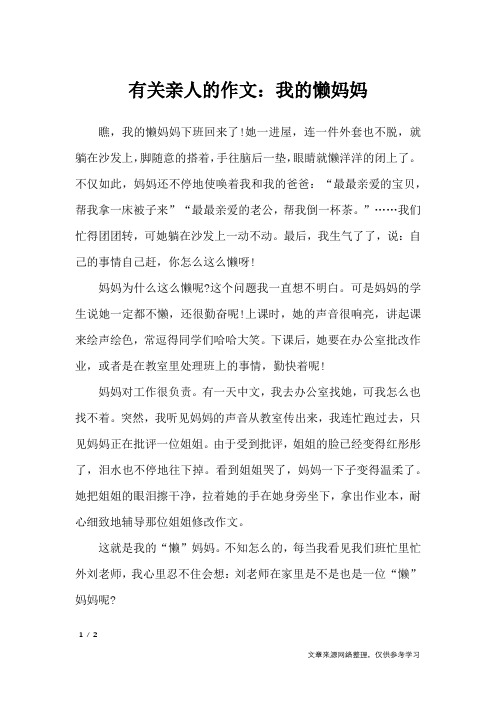 有关亲人的作文：我的懒妈妈

瞧，我的懒妈妈下班回来了！她一进屋，连一件外套也不脱，就躺在沙发上，脚随意的搭着，手往脑后一垫，眼睛就懒洋洋的闭上了。不仅如此，妈妈还不停地使唤着我和我的爸爸：“最最亲爱的宝贝，帮我拿一床被子来”“最最亲爱的老公，帮我倒一杯茶。”……我们忙得团团转，可她躺在沙发上一动不动。最后，我生气了了，说：自己的事情自己赶，你怎么这么懒呀！

妈妈为什么这么懒呢?这个问题我一直想不明白。可是妈妈的学生说她一定都不懒，还很勤奋呢！上课时，她的声音很响亮，讲起课来绘声绘色，常逗得同学们哈哈大笑。下课后，她要在办公室批改作业，或者是在教室里处理班上的事情，勤快着呢！

妈妈对工作很负责。有一天中文，我去办公室找她，可我怎么也找不着。突然，我听见妈妈的声音从教室传出来，我连忙跑过去，只见妈妈正在批评一位姐姐。由于受到批评，姐姐的脸已经变得红彤彤了，泪水也不停地往下掉。看到姐姐哭了，妈妈一下子变得温柔了。她把姐姐的眼泪擦干净，拉着她的手在她身旁坐下，拿出作业本，耐心细致地辅导那位姐姐修改作文。

这就是我的“懒”妈妈。不知怎么的，每当我看见我们班忙里忙外刘老师，我心里忍不住会想：刘老师在家里是不是也是一位“懒”妈妈呢?

1 / 2

文章来源网络整理，仅供参考学习